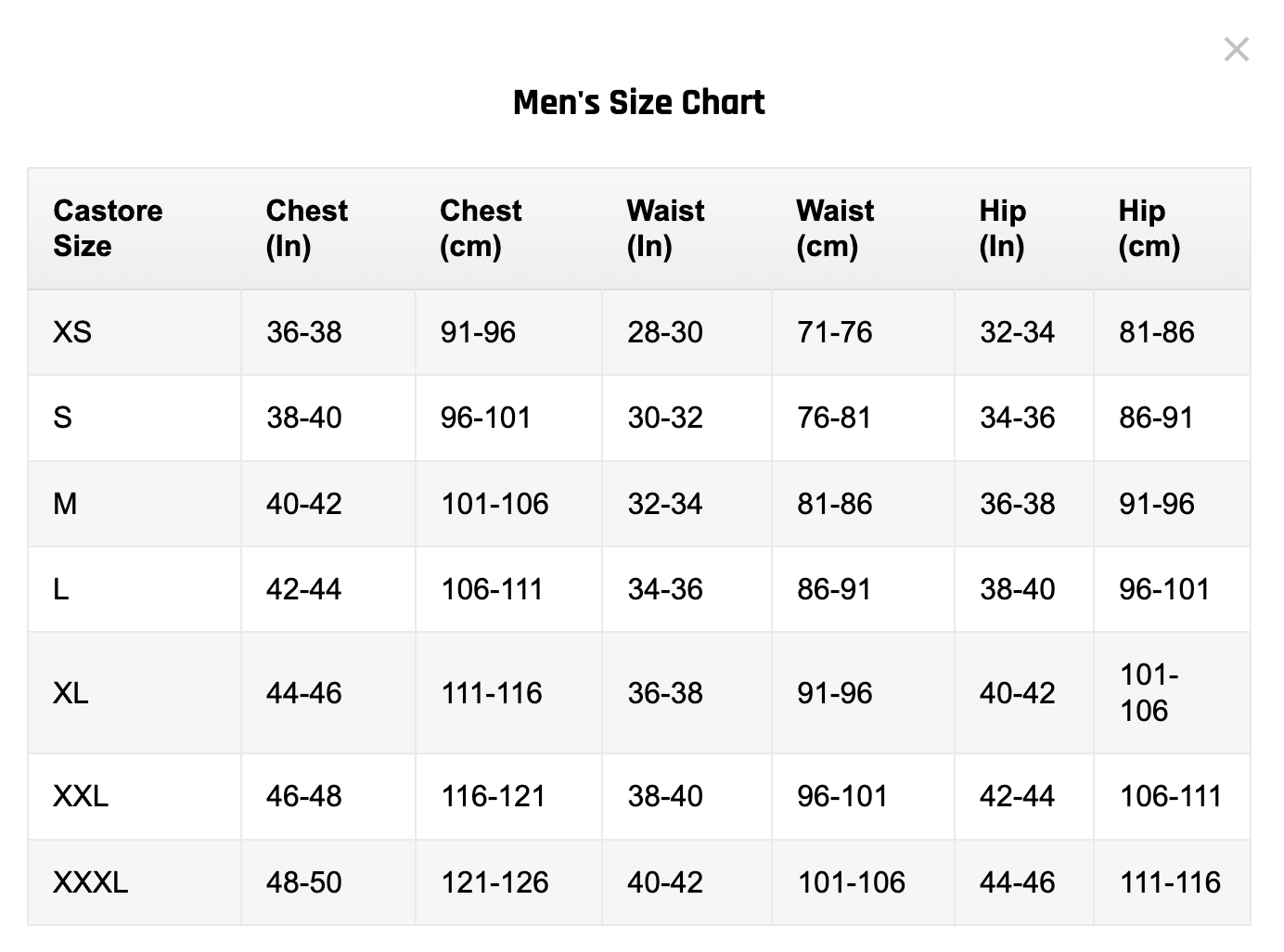 ×

Men's Size Chart

| Castore Size | Chest (In) | Chest (cm) | Waist (In) | Waist (cm) | Hip (In) | Hip (cm) |
|---|---|---|---|---|---|---|
| XS | 36-38 | 91-96 | 28-30 | 71-76 | 32-34 | 81-86 |
| S | 38-40 | 96-101 | 30-32 | 76-81 | 34-36 | 86-91 |
| M | 40-42 | 101-106 | 32-34 | 81-86 | 36-38 | 91-96 |
| L | 42-44 | 106-111 | 34-36 | 86-91 | 38-40 | 96-101 |
| XL | 44-46 | 111-116 | 36-38 | 91-96 | 40-42 | 101-106 |
| XXL | 46-48 | 116-121 | 38-40 | 96-101 | 42-44 | 106-111 |
| XXXL | 48-50 | 121-126 | 40-42 | 101-106 | 44-46 | 111-116 |